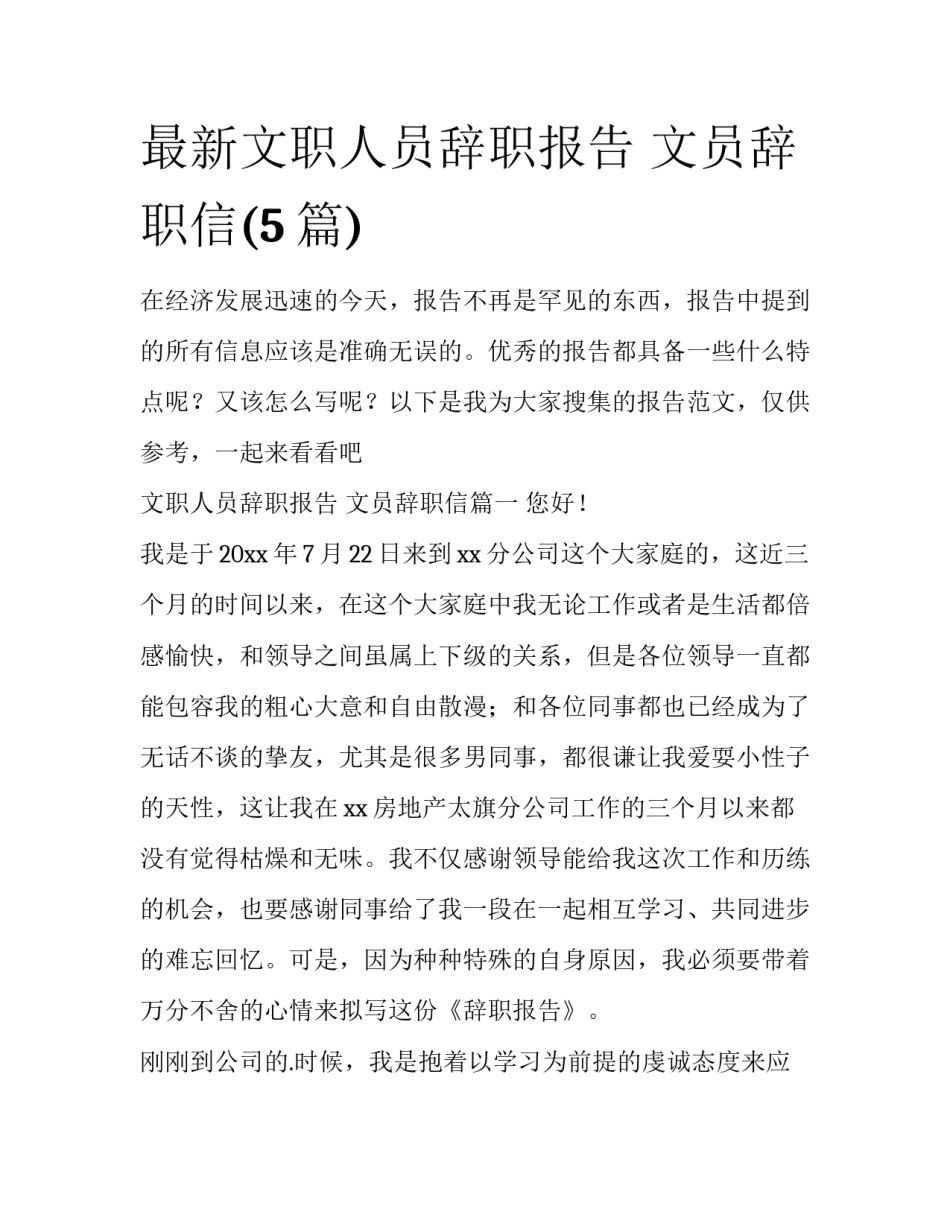 最新文职人员辞职报告 文员辞职信(5 篇)

在经济发展迅速的今天，报告不再是罕见的东西，报告中提到的所有信息应该是准确无误的。优秀的报告都具备一些什么特点呢？又该怎么写呢？以下是我为大家搜集的报告范文，仅供参考，一起来看看吧

文职人员辞职报告 文员辞职信篇一 您好！

我是于 20xx 年 7 月 22 日来到 xx 分公司这个大家庭的，这近三个月的时间以来，在这个大家庭中我无论工作或者是生活都倍感愉快，和领导之间虽属上下级的关系，但是各位领导一直都能包容我的粗心大意和自由散漫；和各位同事都也已经成为了无话不谈的挚友，尤其是很多男同事，都很谦让我爱耍小性子的天性，这让我在 xx 房地产太旗分公司工作的三个月以来都没有觉得枯燥和无味。我不仅感谢领导能给我这次工作和历练的机会，也要感谢同事给了我一段在一起相互学习、共同进步的难忘回忆。可是，因为种种特殊的自身原因，我必须要带着万分不舍的心情来拟写这份《辞职报告》。

刚刚到公司的.时候，我是抱着以学习为前提的虔诚态度来应